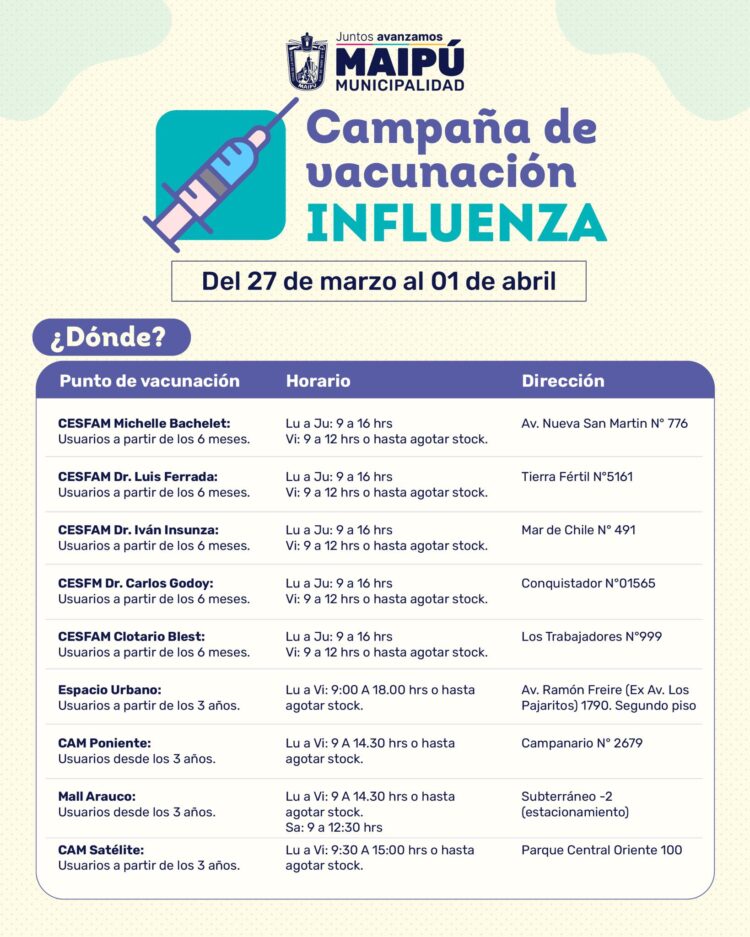 Juntos avanzamos
MAIPÚ
MUNICIPALIDAD

Campaña de vacunación
INFLUENZA

Del 27 de marzo al 01 de abril

¿Dónde?

| Punto de vacunación | Horario | Dirección |
|---|---|---|
| CESFAM Michelle Bachelet: Usuarios a partir de los 6 meses. | Lu a Ju: 9 a 16 hrs Vi: 9 a 12 hrs o hasta agotar stock. | Av. Nueva San Martin N° 776 |
| CESFAM Dr. Luis Ferrada: Usuarios a partir de los 6 meses. | Lu a Ju: 9 a 16 hrs Vi: 9 a 12 hrs o hasta agotar stock. | Tierra Fértil N°5161 |
| CESFAM Dr. Iván Insunza: Usuarios a partir de los 6 meses. | Lu a Ju: 9 a 16 hrs Vi: 9 a 12 hrs o hasta agotar stock. | Mar de Chile N° 491 |
| CESFM Dr. Carlos Godoy: Usuarios a partir de los 6 meses. | Lu a Ju: 9 a 16 hrs Vi: 9 a 12 hrs o hasta agotar stock. | Conquistador N°01565 |
| CESFAM Clotario Blest: Usuarios a partir de los 6 meses. | Lu a Ju: 9 a 16 hrs Vi: 9 a 12 hrs o hasta agotar stock. | Los Trabajadores N°999 |
| Espacio Urbano: Usuarios a partir de los 3 años. | Lu a Vi: 9:00 A 18.00 hrs o hasta agotar stock. | Av. Ramón Freire (Ex Av. Los Pajaritos) 1790. Segundo piso |
| CAM Poniente: Usuarios desde los 3 años. | Lu a Vi: 9 A 14.30 hrs o hasta agotar stock. | Campanario N° 2679 |
| Mall Arauco: Usuarios desde los 3 años. | Lu a Vi: 9 A 14.30 hrs o hasta agotar stock. Sa: 9 a 12:30 hrs | Subterráneo -2 (estacionamiento) |
| CAM Satélite: Usuarios a partir de los 3 años. | Lu a Vi: 9:30 A 15:00 hrs o hasta agotar stock. | Parque Central Oriente 100 |